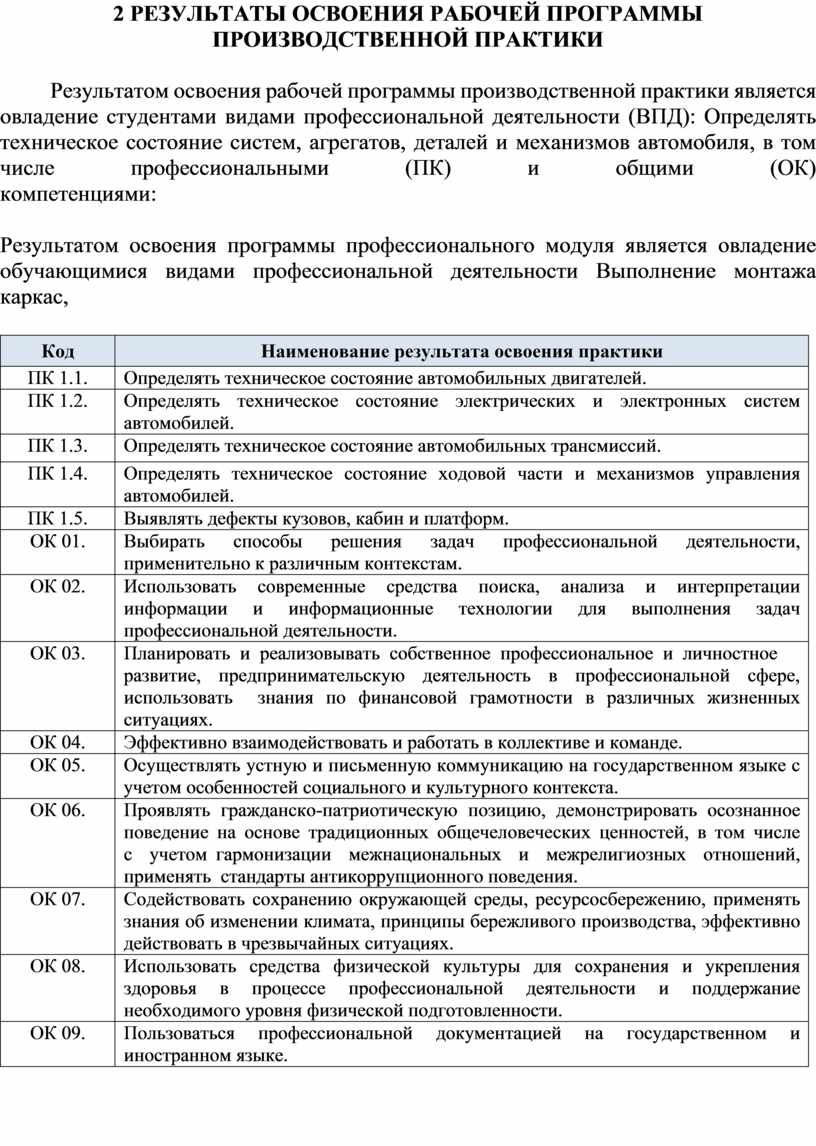 2 РЕЗУЛЬТАТЫ ОСВОЕНИЯ РАБОЧЕЙ ПРОГРАММЫ ПРОИЗВОДСТВЕННОЙ ПРАКТИКИ

Результатом освоения рабочей программы производственной практики является овладение студентами видами профессиональной деятельности (ВПД): Определять техническое состояние систем, агрегатов, деталей и механизмов автомобиля, в том числе профессиональными (ПК) и общими (ОК) компетенциями:

Результатом освоения программы профессионального модуля является овладение обучающимися видами профессиональной деятельности Выполнение монтажа каркас,

| Код | Наименование результата освоения практики |
|---|---|
| ПК 1.1. | Определять техническое состояние автомобильных двигателей. |
| ПК 1.2. | Определять техническое состояние электрических и электронных систем автомобилей. |
| ПК 1.3. | Определять техническое состояние автомобильных трансмиссий. |
| ПК 1.4. | Определять техническое состояние ходовой части и механизмов управления автомобилей. |
| ПК 1.5. | Выявлять дефекты кузовов, кабин и платформ. |
| ОК 01. | Выбирать способы решения задач профессиональной деятельности, применительно к различным контекстам. |
| ОК 02. | Использовать современные средства поиска, анализа и интерпретации информации и информационные технологии для выполнения задач профессиональной деятельности. |
| ОК 03. | Планировать и реализовывать собственное профессиональное и личностное развитие, предпринимательскую деятельность в профессиональной сфере, использовать знания по финансовой грамотности в различных жизненных ситуациях. |
| ОК 04. | Эффективно взаимодействовать и работать в коллективе и команде. |
| ОК 05. | Осуществлять устную и письменную коммуникацию на государственном языке с учетом особенностей социального и культурного контекста. |
| ОК 06. | Проявлять гражданско-патриотическую позицию, демонстрировать осознанное поведение на основе традиционных общечеловеческих ценностей, в том числе с учетом гармонизации межнациональных и межрелигиозных отношений, применять стандарты антикоррупционного поведения. |
| ОК 07. | Содействовать сохранению окружающей среды, ресурсосбережению, применять знания об изменении климата, принципы бережливого производства, эффективно действовать в чрезвычайных ситуациях. |
| ОК 08. | Использовать средства физической культуры для сохранения и укрепления здоровья в процессе профессиональной деятельности и поддержание необходимого уровня физической подготовленности. |
| ОК 09. | Пользоваться профессиональной документацией на государственном и иностранном языке. |